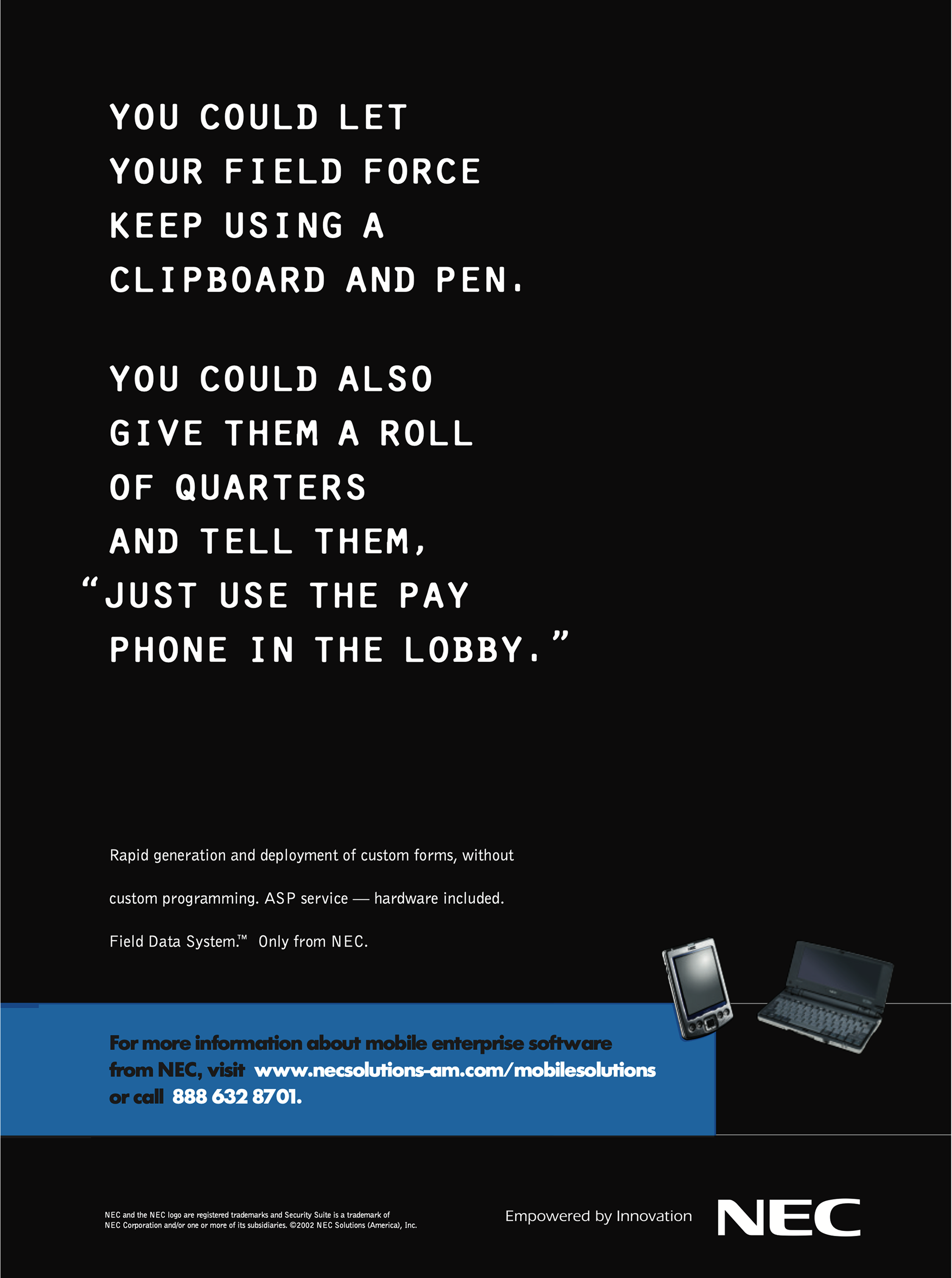 YOU COULD LET YOUR FIELD FORCE KEEP USING A CLIPBOARD AND PEN.

YOU COULD ALSO GIVE THEM A ROLL OF QUARTERS AND TELL THEM, "JUST USE THE PAY PHONE IN THE LOBBY."

Rapid generation and deployment of custom forms, without

custom programming. ASP service — hardware included.

Field Data System.™ Only from NEC.

For more information about mobile enterprise software from NEC, visit www.necsolutions-am.com/mobilesolutions or call 888 632 8701.

NEC and the NEC logo are registered trademarks and Security Suite is a trademark of NEC Corporation and/or one or more of its subsidiaries. ©2002 NEC Solutions (America), Inc.

Empowered by Innovation

NEC